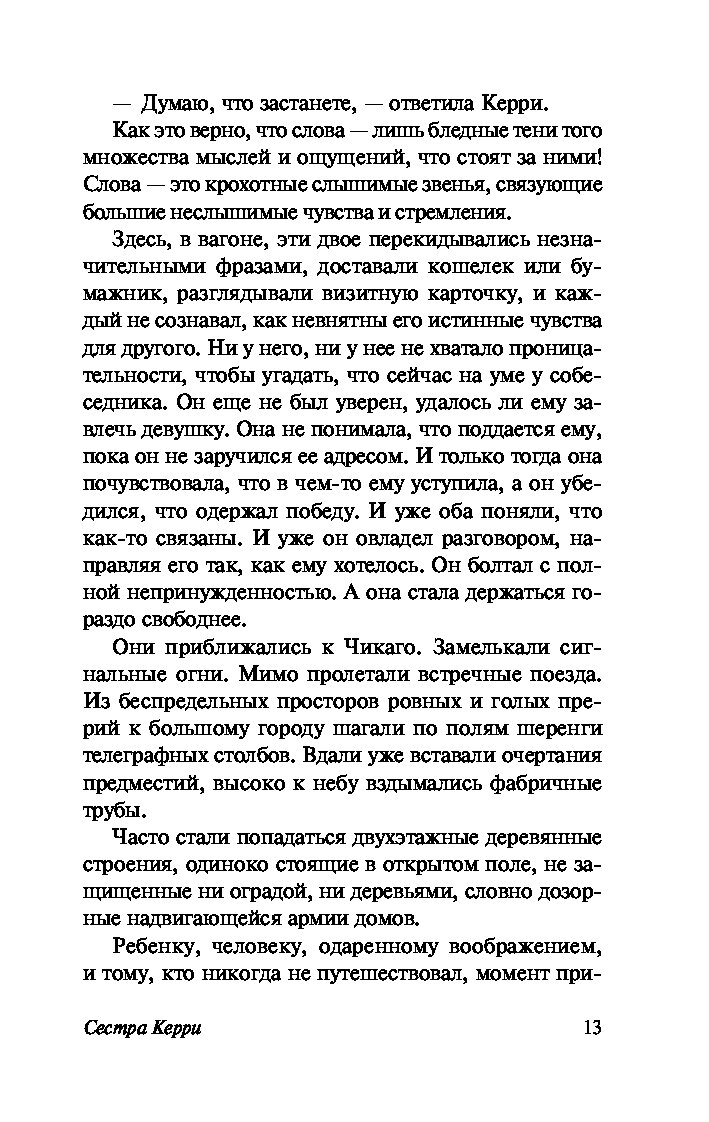 — Думаю, что застанете, — ответила Керри.

Как это верно, что слова — лишь бледные тени того множества мыслей и ощущений, что стоят за ними! Слова — это крохотные слышимые звенья, связующие большие неслышимые чувства и стремления.

Здесь, в вагоне, эти двое перекидывались незначительными фразами, доставали кошелек или бумажник, разглядывали визитную карточку, и каждый не сознавал, как невнятны его истинные чувства для другого. Ни у него, ни у нее не хватало проницательности, чтобы угадать, что сейчас на уме у собеседника. Он еще не был уверен, удалось ли ему завлечь девушку. Она не понимала, что поддается ему, пока он не заручился ее адресом. И только тогда она почувствовала, что в чем-то ему уступила, а он убедился, что одержал победу. И уже оба поняли, что как-то связаны. И уже он овладел разговором, направляя его так, как ему хотелось. Он болтал с полной непринужденностью. А она стала держаться гораздо свободнее.

Они приближались к Чикаго. Замелькали сигнальные огни. Мимо пролетали встречные поезда. Из беспредельных просторов ровных и голых прерий к большому городу шагали по полям шеренги телеграфных столбов. Вдали уже вставали очертания предместий, высоко к небу вздымались фабричные трубы.

Часто стали попадаться двухэтажные деревянные строения, одиноко стоящие в открытом поле, не защищенные ни оградой, ни деревьями, словно дозорные надвигающейся армии домов.

Ребенку, человеку, одаренному воображением, и тому, кто никогда не путешествовал, момент при-

Сестра Керри 13